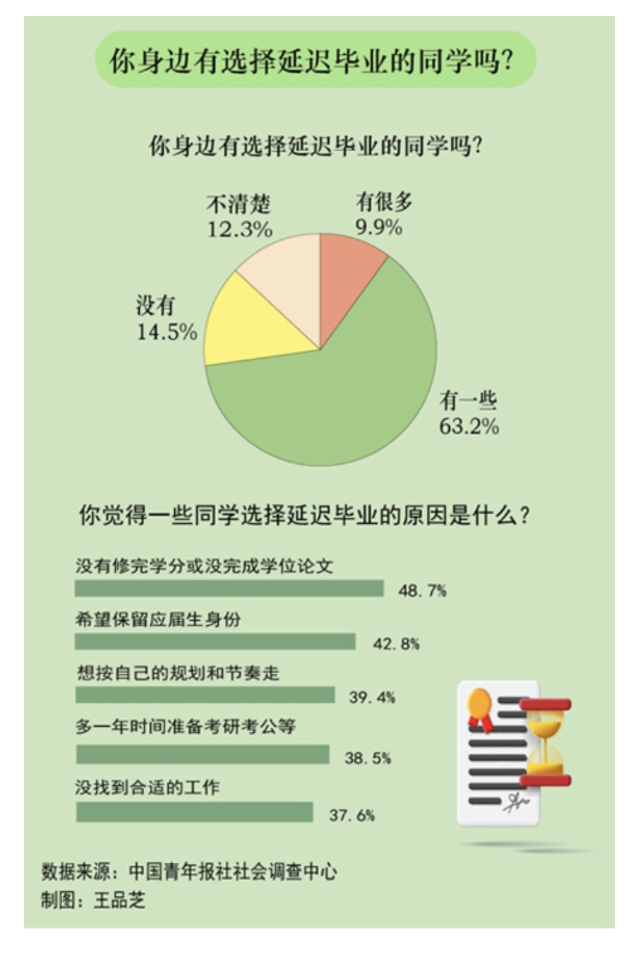 你身边有选择延迟毕业的同学吗?

你身边有选择延迟毕业的同学吗?

不清楚
12.3%

有很多
9.9%

没有
14.5%

有一些
63.2%

你觉得一些同学选择延迟毕业的原因是什么？

没有修完学分或没完成学位论文
48.7%

希望保留应届生身份
42.8%

想按自己的规划和节奏走
39.4%

多一年时间准备考研考公等
38.5%

没找到合适的工作
37.6%

数据来源：中国青年报社社会调查中心
制图：王品芝